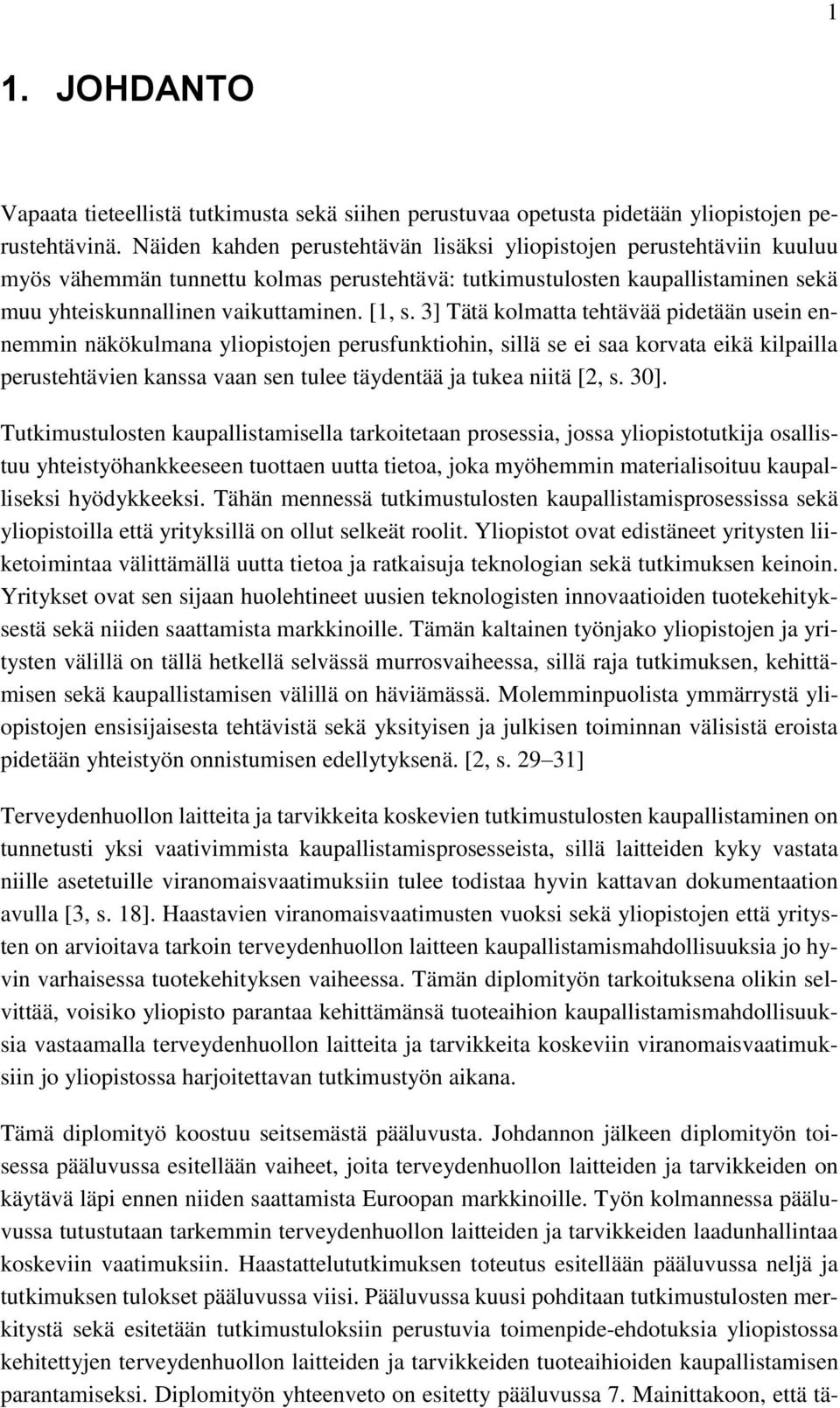 1

1. JOHDANTO

Vapaata tieteellistä tutkimusta sekä siihen perustuvaa opetusta pidetään yliopistojen perustehtävinä. Näiden kahden perustehtävän lisäksi yliopistojen perustehtäviin kuuluu myös vähemmän tunnettu kolmas perustehtävä: tutkimustulosten kaupallistaminen sekä muu yhteiskunnallinen vaikuttaminen. [1, s. 3] Tätä kolmatta tehtävää pidetään usein ennemmin näkökulmana yliopistojen perusfunktiohin, sillä se ei saa korvata eikä kilpailla perustehtävien kanssa vaan sen tulee täydentää ja tukea niitä [2, s. 30].

Tutkimustulosten kaupallistamisella tarkoitetaan prosessia, jossa yliopistotutkija osallistuu yhteistyöhankkeeseen tuottaen uutta tietoa, joka myöhemmin materialisoituu kaupalliseksi hyödykkeeksi. Tähän mennessä tutkimustulosten kaupallistamisprosessissa sekä yliopistoilla että yrityksillä on ollut selkeät roolit. Yliopistot ovat edistäneet yritysten liiketoimintaa välittämällä uutta tietoa ja ratkaisuja teknologian sekä tutkimuksen keinoin. Yritykset ovat sen sijaan huolehtineet uusien teknologisten innovaatioiden tuotekehityksestä sekä niiden saattamista markkinoille. Tämän kaltainen työnjako yliopistojen ja yritysten välillä on tällä hetkellä selvässä murrosvaiheessa, sillä raja tutkimuksen, kehittämisen sekä kaupallistamisen välillä on häviämässä. Molemminpuolista ymmärrystä yliopistojen ensisijaisesta tehtävistä sekä yksityisen ja julkisen toiminnan välisistä eroista pidetään yhteistyön onnistumisen edellytyksenä. [2, s. 29–31]

Terveydenhuollon laitteita ja tarvikkeita koskevien tutkimustulosten kaupallistaminen on tunnetusti yksi vaativimmista kaupallistamisprosesseista, sillä laitteiden kyky vastata niille asetetuille viranomaisvaatimuksiin tulee todistaa hyvin kattavan dokumentaation avulla [3, s. 18]. Haastavien viranomaisvaatimusten vuoksi sekä yliopistojen että yritysten on arvioitava tarkoin terveydenhuollon laitteen kaupallistamismahdollisuuksia jo hyvin varhaisessa tuotekehityksen vaiheessa. Tämän diplomityön tarkoituksena olikin selvittää, voisiko yliopisto parantaa kehittämänsä tuoteaihion kaupallistamismahdollisuuksia vastaamalla terveydenhuollon laitteita ja tarvikkeita koskeviin viranomaisvaatimuksiin jo yliopistossa harjoitettavan tutkimustyön aikana.

Tämä diplomityö koostuu seitsemästä pääluvusta. Johdannon jälkeen diplomityön toisessa pääluvussa esitellään vaiheet, joita terveydenhuollon laitteiden ja tarvikkeiden on käytävä läpi ennen niiden saattamista Euroopan markkinoille. Työn kolmannessa pääluvussa tutustutaan tarkemmin terveydenhuollon laitteiden ja tarvikkeiden laadunhallintaa koskeviin vaatimuksiin. Haastattelututkimuksen toteutus esitellään pääluvussa neljä ja tutkimuksen tulokset pääluvussa viisi. Pääluvussa kuusi pohditaan tutkimustulosten merkitystä sekä esitetään tutkimustuloksiin perustuvia toimenpide-ehdotuksia yliopistossa kehitettyjen terveydenhuollon laitteiden ja tarvikkeiden tuoteaihioiden kaupallistamisen parantamiseksi. Diplomityön yhteenveto on esitetty pääluvussa 7. Mainittakoon, että tä-